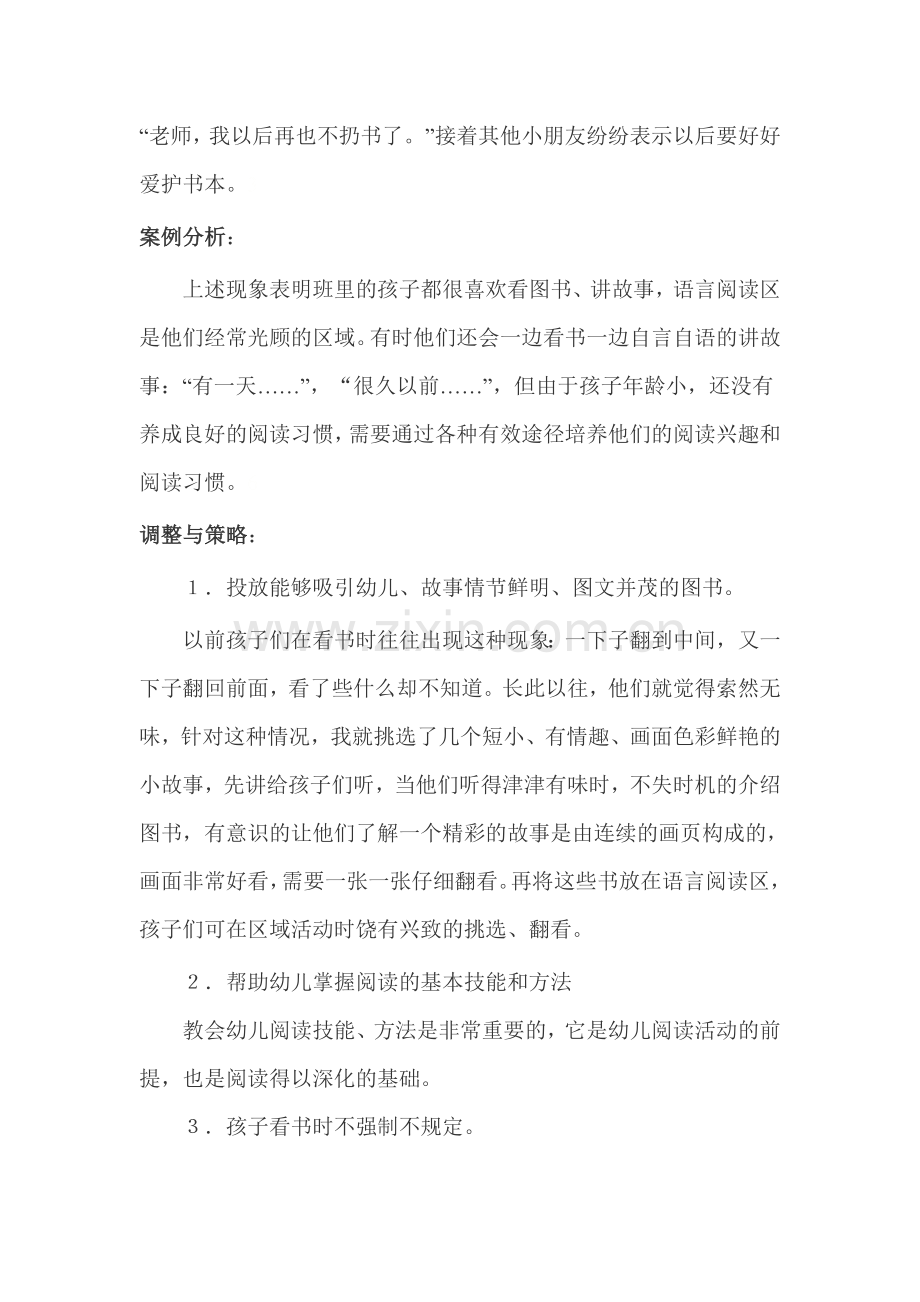 “老师，我以后再也不扔书了。”接着其他小朋友纷纷表示以后要好好爱护书本。

案例分析：

上述现象表明班里的孩子都很喜欢看图书、讲故事，语言阅读区是他们经常光顾的区域。有时他们还会一边看书一边自言自语的讲故事：“有一天……”，“很久以前……”，但由于孩子年龄小，还没有养成良好的阅读习惯，需要通过各种有效途径培养他们的阅读兴趣和阅读习惯。

调整与策略：

1．投放能够吸引幼儿、故事情节鲜明、图文并茂的图书。

以前孩子们在看书时往往出现这种现象：一下子翻到中间，又一下子翻回前面，看了些什么却不知道。长此以往，他们就觉得索然无味，针对这种情况，我就挑选了几个短小、有情趣、画面色彩鲜艳的小故事，先讲给孩子们听，当他们听得津津有味时，不失时机的介绍图书，有意识的让他们了解一个精彩的故事是由连续的画页构成的，画面非常好看，需要一张一张仔细翻看。再将这些书放在语言阅读区，孩子们可在区域活动时饶有兴致的挑选、翻看。

2．帮助幼儿掌握阅读的基本技能和方法

教会幼儿阅读技能、方法是非常重要的，它是幼儿阅读活动的前提，也是阅读得以深化的基础。

3．孩子看书时不强制不规定。

www.zixin.com.cn